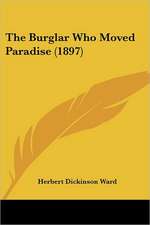 The Burglar Who Moved Paradise (1897)

Herbert Dickinson Ward